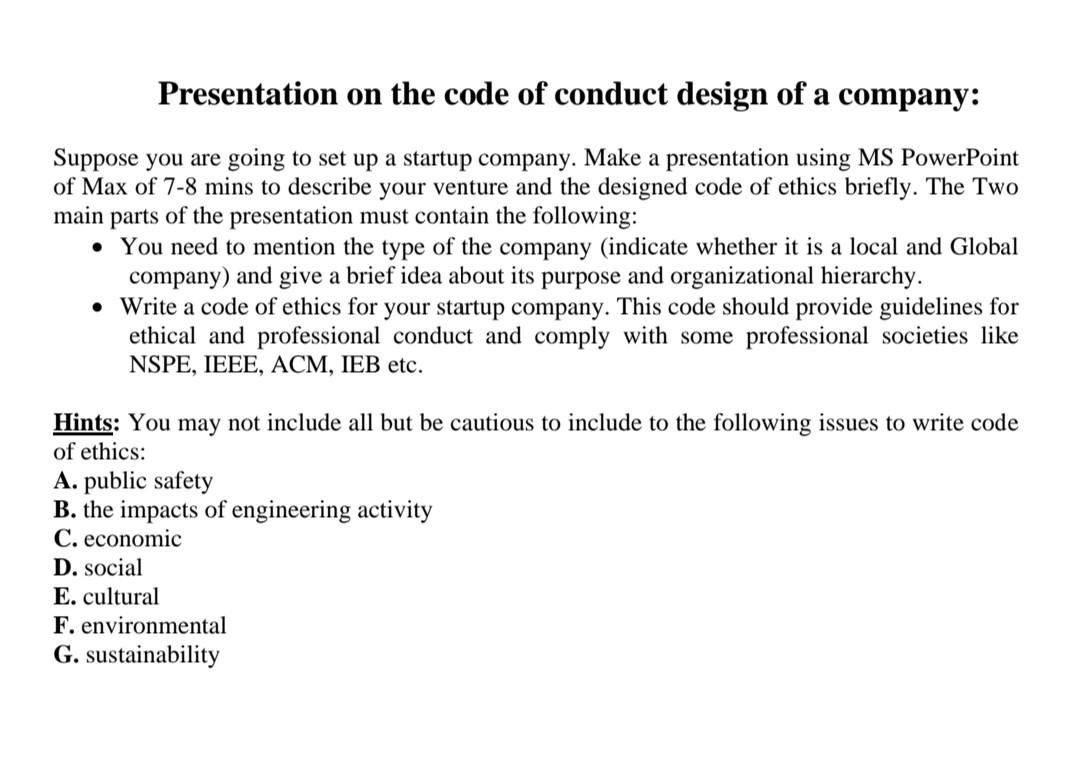 Presentation on the code of conduct design of a company:

Suppose you are going to set up a startup company. Make a presentation using MS PowerPoint of Max of 7-8 mins to describe your venture and the designed code of ethics briefly. The Two main parts of the presentation must contain the following:

• You need to mention the type of the company (indicate whether it is a local and Global company) and give a brief idea about its purpose and organizational hierarchy.
• Write a code of ethics for your startup company. This code should provide guidelines for ethical and professional conduct and comply with some professional societies like NSPE, IEEE, ACM, IEB etc.

Hints: You may not include all but be cautious to include to the following issues to write code of ethics:
A. public safety
B. the impacts of engineering activity
C. economic
D. social
E. cultural
F. environmental
G. sustainability